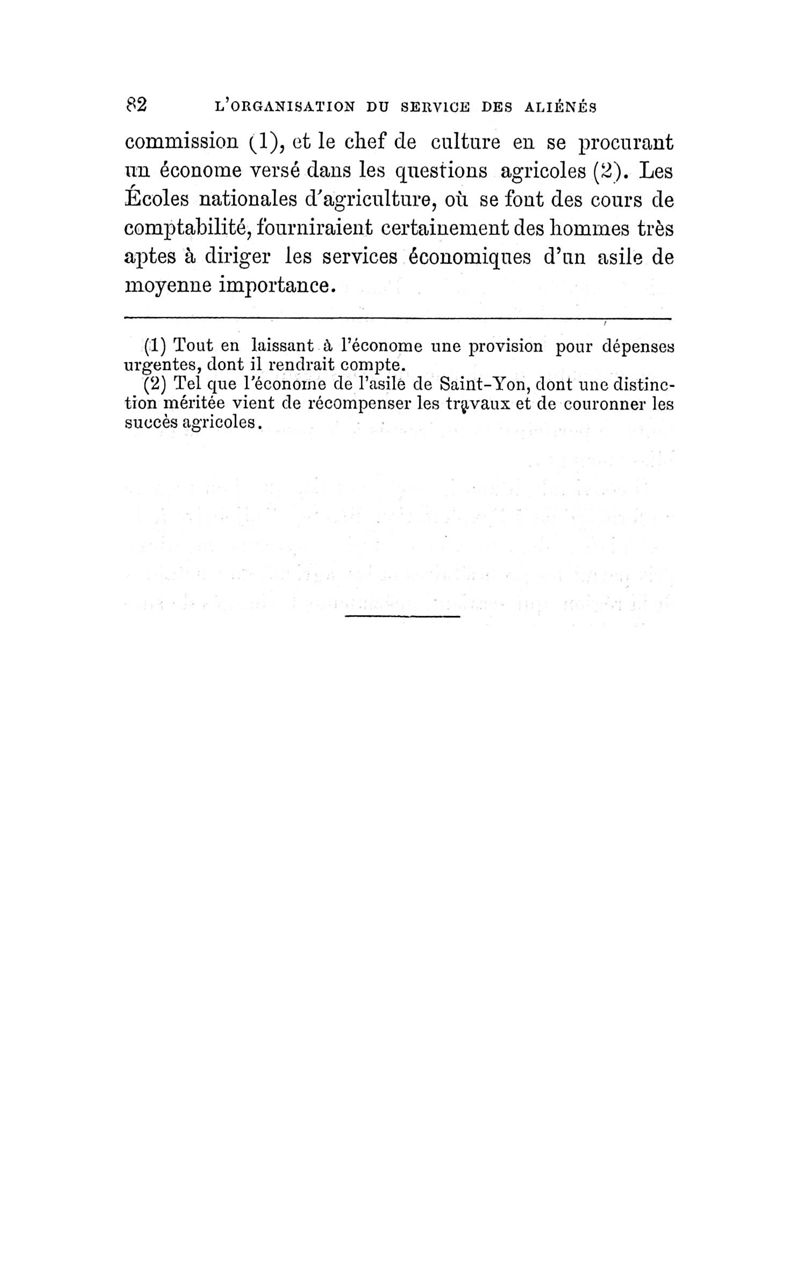 82 L'ORGANISATION DU SERVICE DES ALIÉNÉS

commission (1), et le chef de culture en se procurant un économe versé dans les questions agricoles (2). Les Écoles nationales d'agriculture, où se font des cours de comptabilité, fourniraient certainement des hommes très aptes à diriger les services économiques d'un asile de moyenne importance.

(1) Tout en laissant à l'économe une provision pour dépenses urgentes, dont il rendrait compte.

(2) Tel que l'économe de l'asile de Saint-Yon, dont une distinction méritée vient de récompenser les travaux et de couronner les succès agricoles.